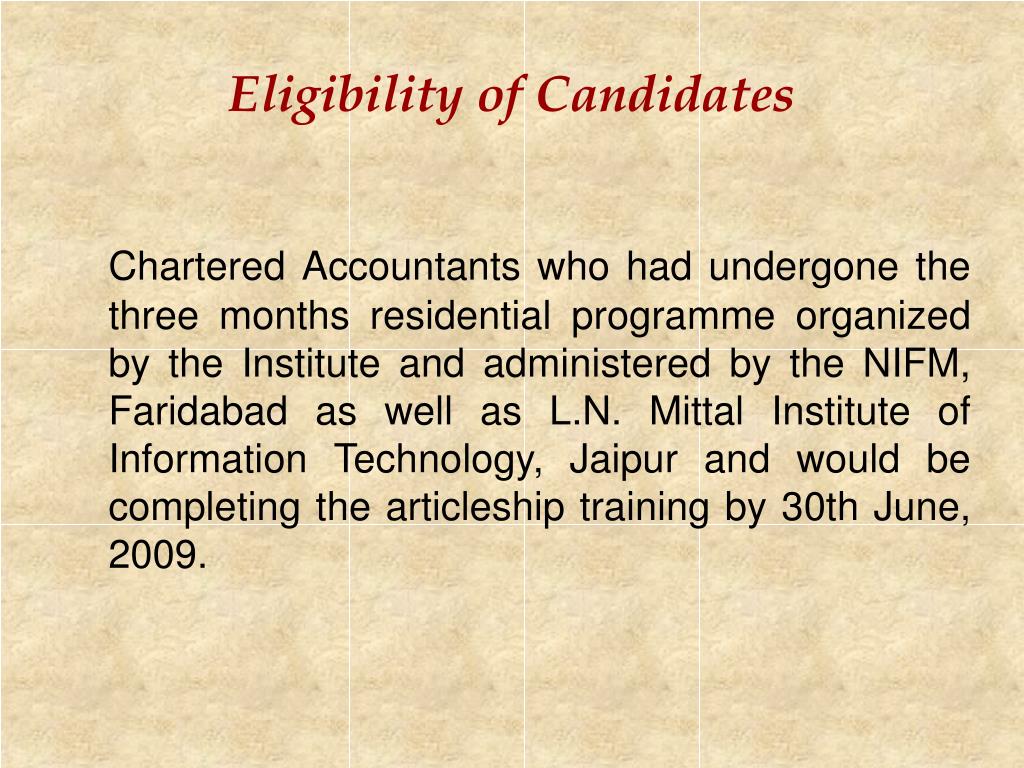 Eligibility of Candidates

Chartered Accountants who had undergone the three months residential programme organized by the Institute and administered by the NIFM, Faridabad as well as L.N. Mittal Institute of Information Technology, Jaipur and would be completing the articleship training by 30th June, 2009.